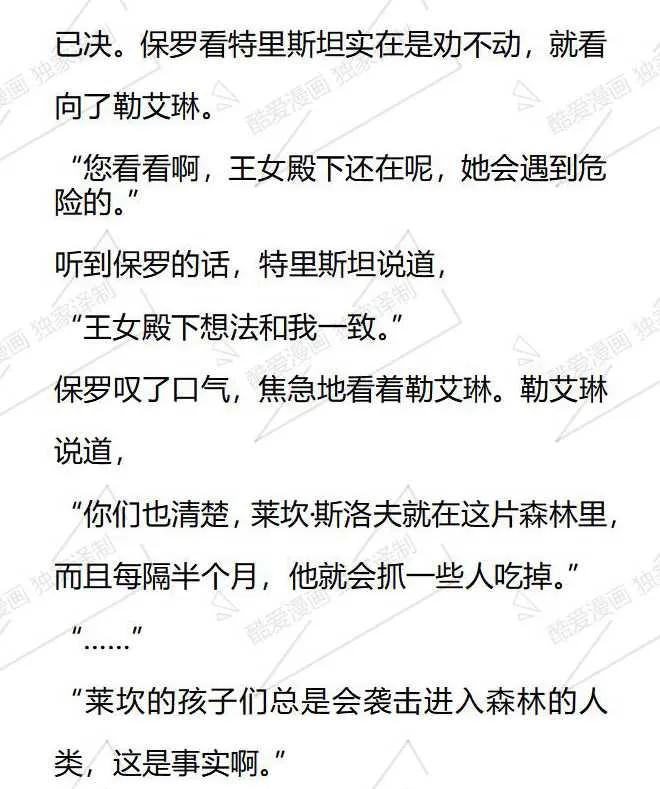 已决。保罗看特里斯坦实在是劝不动，就看向了勒艾琳。

“您看看啊，王女殿下还在呢，她会遇到危险的。”

听到保罗的话，特里斯坦说道，

“王女殿下想法和我一致。”

保罗叹了口气，焦急地看着勒艾琳。勒艾琳说道，

“你们也清楚，莱坎·斯洛夫就在这片森林里，而且每隔半个月，他就会抓一些人吃掉。”

“……”

“莱坎的孩子们总是会袭击进入森林的人类，这是事实啊。”

酷爱漫画 独家译制